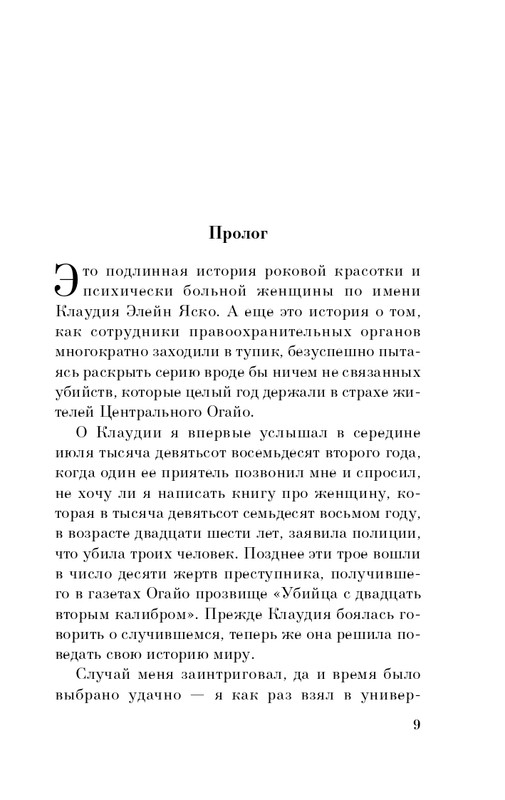 Пролог

Это подлинная история роковой красотки и психически больной женщины по имени Клаудия Элейн Яско. А еще это история о том, как сотрудники правоохранительных органов многократно заходили в тупик, безуспешно пытаясь раскрыть серию вроде бы ничем не связанных убийств, которые целый год держали в страхе жителей Центрального Огайо.

О Клаудии я впервые услышал в середине июля тысяча девятьсот восемьдесят второго года, когда один ее приятель позвонил мне и спросил, не хочу ли я написать книгу про женщину, которая в тысяча девятьсот семьдесят восьмом году, в возрасте двадцати шести лет, заявила полиции, что убила троих человек. Позднее эти трое вошли в число десяти жертв преступника, получившего в газетах Огайо прозвище «Убийца с двадцать вторым калибром». Прежде Клаудия боялась говорить о случившемся, теперь же она решила поведать свою историю миру.

Случай меня заинтриговал, да и время было выбрано удачно — я как раз взял в универ-

9